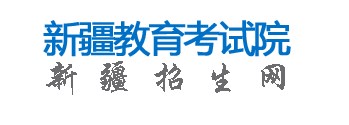 新疆教育考试院
新疆招生网